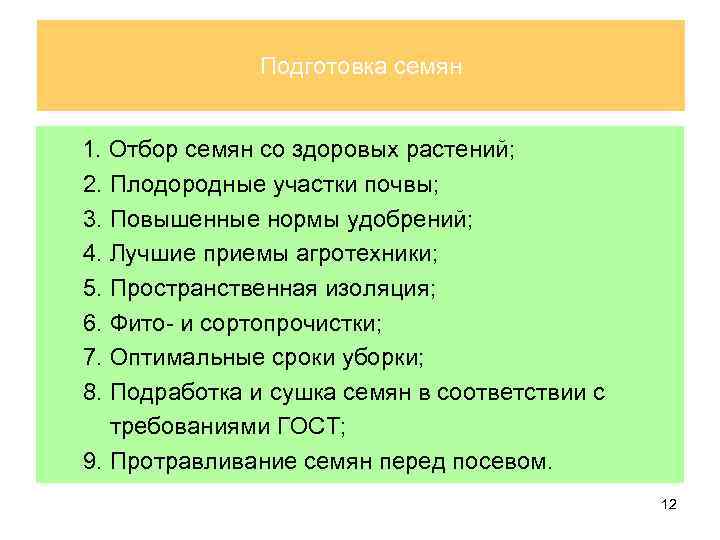 Подготовка семян

1. Отбор семян со здоровых растений;
2. Плодородные участки почвы;
3. Повышенные нормы удобрений;
4. Лучшие приемы агротехники;
5. Пространственная изоляция;
6. Фито- и сортопрочистки;
7. Оптимальные сроки уборки;
8. Подработка и сушка семян в соответствии с требованиями ГОСТ;
9. Протравливание семян перед посевом.

12